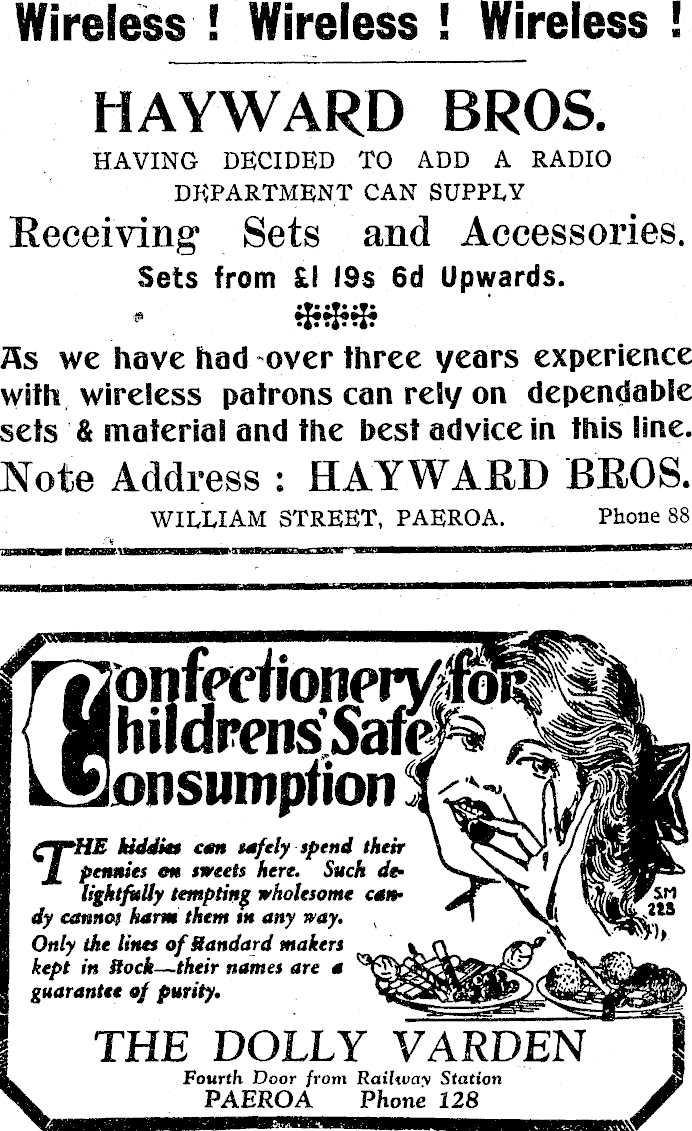 Wireless ! Wireless ! Wireless !

HAYWARD BROS.

HAVING DECIDED TO ADD A RADIO DEPARTMENT CAN SUPPLY

Receiving Sets and Accessories.

Sets from £1 19s 6d Upwards.

As we have had over three years experience with wireless patrons can rely on dependable sets & material and the best advice in this line.

Note Address : HAYWARD BROS.

WILLIAM STREET, PAEROA. Phone 88

Confectionery for Childrens' Safe Consumption

THE kiddies can safely spend their pennies on sweets here. Such delightfully tempting wholesome candy cannot harm them in any way. Only the lines of standard makers kept in stock—their names are a guarantee of purity.

SM 225

THE DOLLY VARDEN

Fourth Door from Railway Station

PAEROA Phone 128